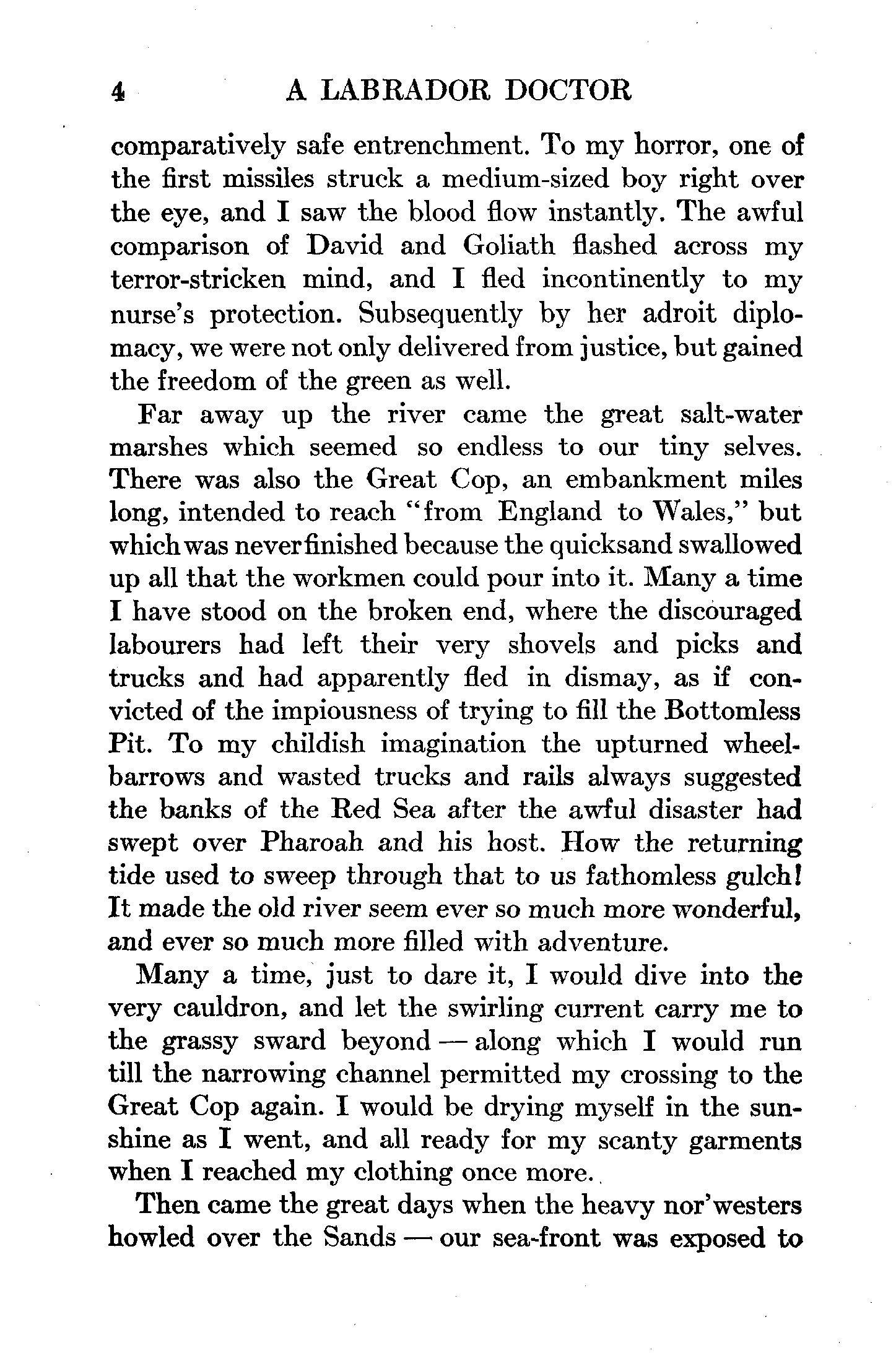 4 A LABRADOR DOCTOR

comparatively safe entrenchment. To my horror, one of the first missiles struck a medium-sized boy right over the eye, and I saw the blood flow instantly. The awful comparison of David and Goliath flashed across my terror-stricken mind, and I fled incontinently to my nurse's protection. Subsequently by her adroit diplomacy, we were not only delivered from justice, but gained the freedom of the green as well.

Far away up the river came the great salt-water marshes which seemed so endless to our tiny selves. There was also the Great Cop, an embankment miles long, intended to reach "from England to Wales," but which was never finished because the quicksand swallowed up all that the workmen could pour into it. Many a time I have stood on the broken end, where the discouraged labourers had left their very shovels and picks and trucks and had apparently fled in dismay, as if convicted of the impiousness of trying to fill the Bottomless Pit. To my childish imagination the upturned wheelbarrows and wasted trucks and rails always suggested the banks of the Red Sea after the awful disaster had swept over Pharoah and his host. How the returning tide used to sweep through that to us fathomless gulch! It made the old river seem ever so much more wonderful, and ever so much more filled with adventure.

Many a time, just to dare it, I would dive into the very cauldron, and let the swirling current carry me to the grassy sward beyond — along which I would run till the narrowing channel permitted my crossing to the Great Cop again. I would be drying myself in the sunshine as I went, and all ready for my scanty garments when I reached my clothing once more.

Then came the great days when the heavy nor'westers howled over the Sands — our sea-front was exposed to